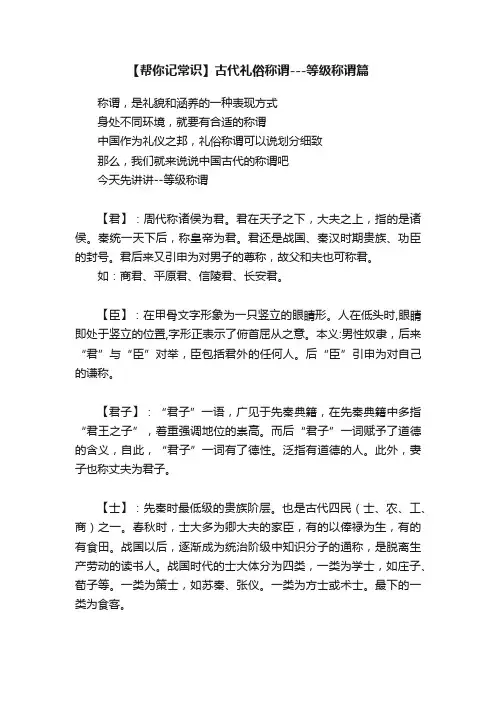 【帮你记常识】古代礼俗称谓---等级称谓篇

称谓，是礼貌和涵养的一种表现方式
身处不同环境，就要有合适的称谓
中国作为礼仪之邦，礼俗称谓可以说划分细致
那么，我们就来说说中国古代的称谓吧
今天先讲讲--等级称谓

【君】：周代称诸侯为君。君在天子之下，大夫之上，指的是诸侯。秦统一天下后，称皇帝为君。君还是战国、秦汉时期贵族、功臣的封号。君后来又引申为对男子的尊称，故父和夫也可称君。
如：商君、平原君、信陵君、长安君。

【臣】：在甲骨文字形象为一只竖立的眼睛形。人在低头时,眼睛即处于竖立的位置,字形正表示了俯首屈从之意。本义:男性奴隶，后来“君”与“臣”对举，臣包括君外的任何人。后“臣”引申为对自己的谦称。

【君子】：“君子”一语，广见于先秦典籍，在先秦典籍中多指“君王之子”，着重强调地位的崇高。而后“君子”一词赋予了道德的含义，自此，“君子”一词有了德性。泛指有道德的人。此外，妻子也称丈夫为君子。

【士】：先秦时最低级的贵族阶层。也是古代四民（士、农、工、商）之一。春秋时，士大多为卿大夫的家臣，有的以俸禄为生，有的有食田。战国以后，逐渐成为统治阶级中知识分子的通称，是脱离生产劳动的读书人。战国时代的士大体分为四类，一类为学士，如庄子、荀子等。一类为策士，如苏秦、张仪。一类为方士或术士。最下的一类为食客。